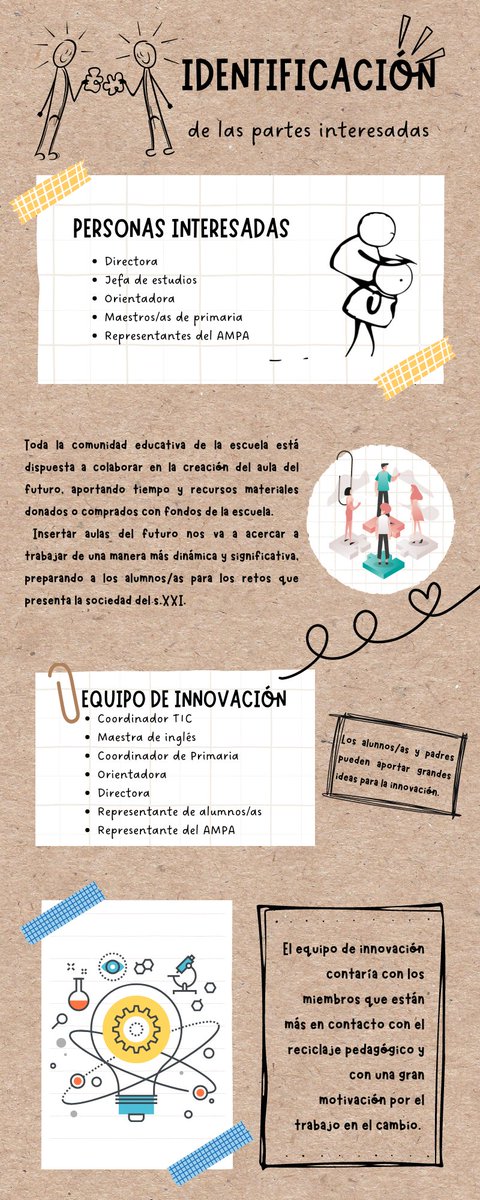 IDENTIFICACIÓN

de las partes interesadas

PERSONAS INTERESADAS

- Directora
- Jefa de estudios
- Orientadora
- Maestros/as de primaria
- Representantes del AMPA

Toda la comunidad educativa de la escuela está dispuesta a colaborar en la creación del aula del futuro, aportando tiempo y recursos materiales donados o comprados con fondos de la escuela.

Insertar aulas del futuro nos va a acercar a trabajar de una manera más dinámica y significativa, preparando a los alumnos/as para los retos que presenta la sociedad del s.XXI.

EQUIPO DE INNOVACIÓN

- Coordinador TIC
- Maestra de inglés
- Coordinador de Primaria
- Orientadora
- Directora
- Representante de alumnos/as
- Representante del AMPA

Los alumnos/as y padres pueden aportar grandes ideas para la innovación.

El equipo de innovación contaría con los miembros que están más en contacto con el reciclaje pedagógico y con una gran motivación por el trabajo en el cambio.